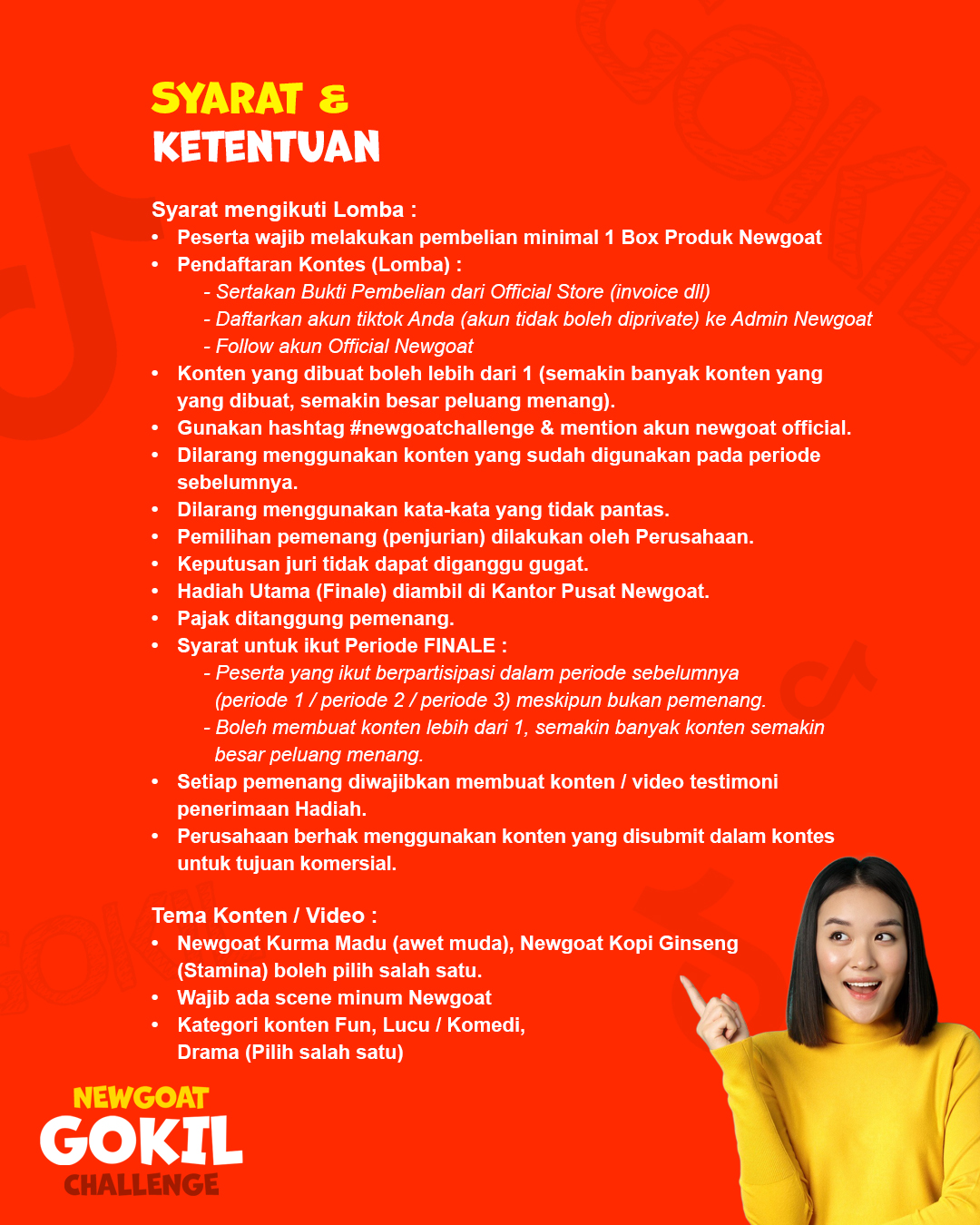 SYARAT &
KETENTUAN

Syarat mengikuti Lomba :
• Peserta wajib melakukan pembelian minimal 1 Box Produk Newgoat
• Pendaftaran Kontes (Lomba) :
- Sertakan Bukti Pembelian dari Official Store (invoice dll)
- Daftarkan akun tiktok Anda (akun tidak boleh diprivate) ke Admin Newgoat
- Follow akun Official Newgoat
• Konten yang dibuat boleh lebih dari 1 (semakin banyak konten yang yang dibuat, semakin besar peluang menang).
• Gunakan hashtag #newgoatchallenge & mention akun newgoat official.
• Dilarang menggunakan konten yang sudah digunakan pada periode sebelumnya.
• Dilarang menggunakan kata-kata yang tidak pantas.
• Pemilihan pemenang (penjurian) dilakukan oleh Perusahaan.
• Keputusan juri tidak dapat diganggu gugat.
• Hadiah Utama (Finale) diambil di Kantor Pusat Newgoat.
• Pajak ditanggung pemenang.
• Syarat untuk ikut Periode FINALE :
- Peserta yang ikut berpartisipasi dalam periode sebelumnya (periode 1 / periode 2 / periode 3) meskipun bukan pemenang.
- Boleh membuat konten lebih dari 1, semakin banyak konten semakin besar peluang menang.
• Setiap pemenang diwajibkan membuat konten / video testimoni penerimaan Hadiah.
• Perusahaan berhak menggunakan konten yang disubmit dalam kontes untuk tujuan komersial.

Tema Konten / Video :
• Newgoat Kurma Madu (awet muda), Newgoat Kopi Ginseng (Stamina) boleh pilih salah satu.
• Wajib ada scene minum Newgoat
• Kategori konten Fun, Lucu / Komedi, Drama (Pilih salah satu)

NEWGOAT
GOKIL
CHALLENGE